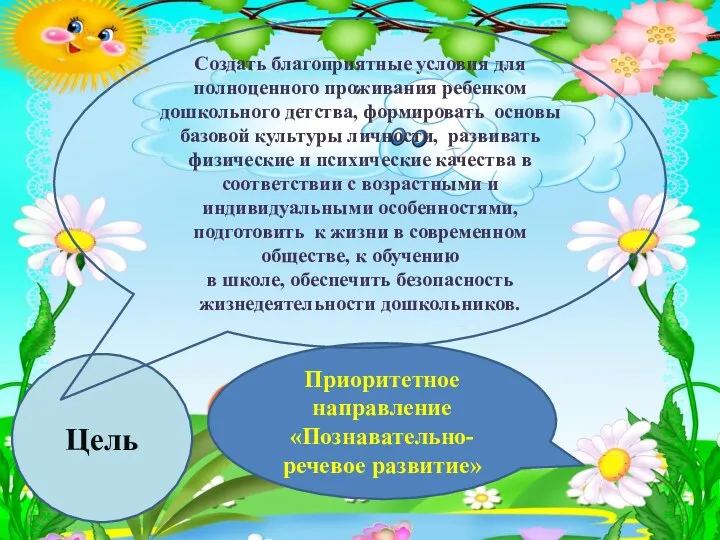 Создать благоприятные условия для полноценного проживания ребенком дошкольного детства, формировать основы базовой культуры личности, развивать физические и психические качества в соответствии с возрастными и индивидуальными особенностями, подготовить к жизни в современном обществе, к обучению в школе, обеспечить безопасность жизнедеятельности дошкольников.

Цель

Приоритетное направление «Познавательно-речевое развитие»